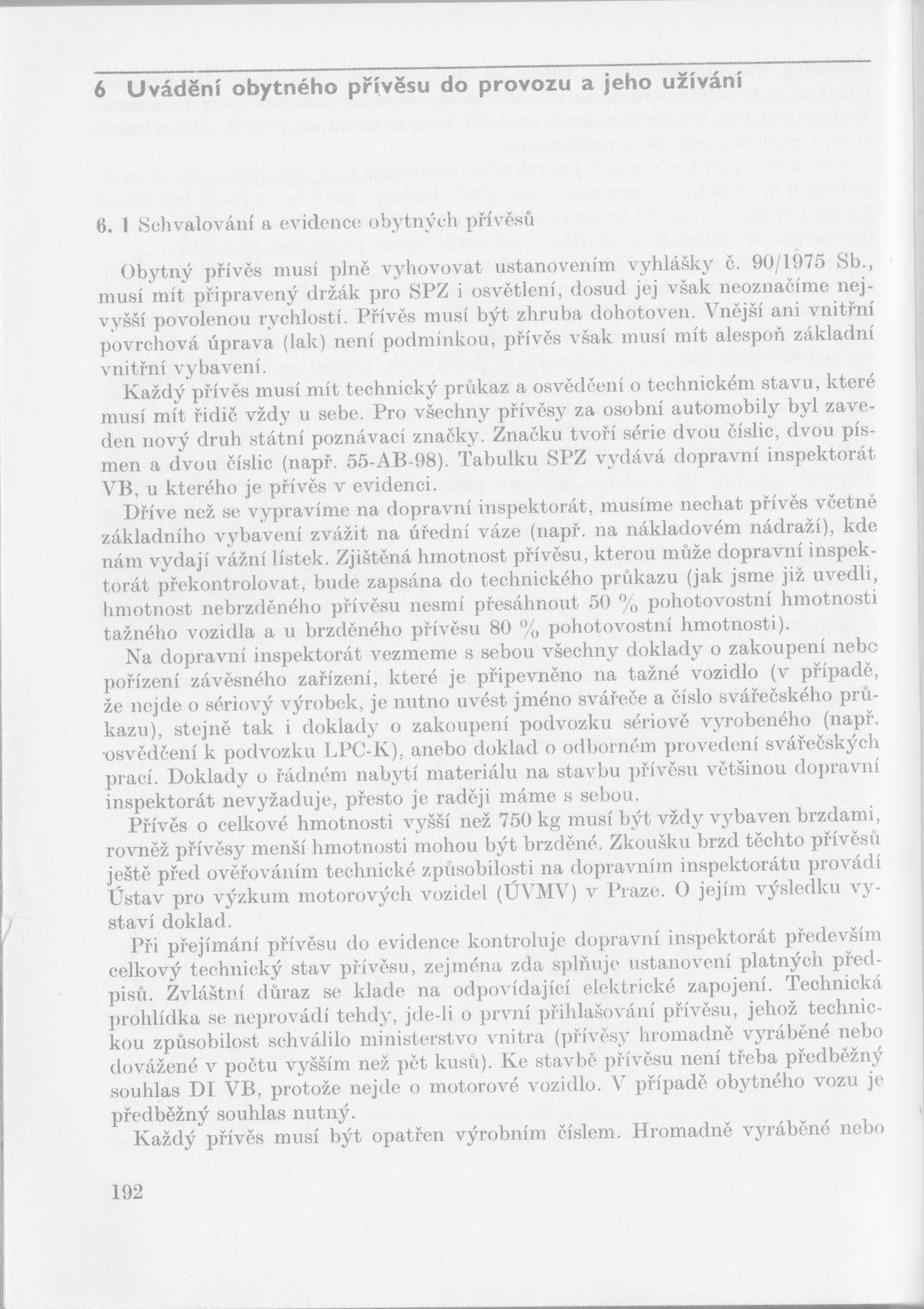 6 Uvádění obytného přívěsu do provozu a jeho užívání

6. 1 Schvalování a evidence obytných přívěsů

Obytný přívěs musí plně vyhovovat ustanovením vyhlášky č. 90/1975 Sb., musí mít připravený držák pro SPZ i osvětlení, dosud jej však neoznačíme nejvyšší povolenou rychlostí. Přívěs musí být zhruba dohotoven. Vnější ani vnitřní povrchová úprava (lak) není podmínkou, přívěs však musí mít alespoň základní vnitřní vybavení.

Každý přívěs musí mít technický průkaz a osvědčení o technickém stavu, které musí mít řidič vždy u sebe. Pro všechny přívěsy za osobní automobily byl zaveden nový druh státní poznávací značky. Značku tvoří série dvou číslic, dvou písmen a dvou číslic (např. 55-AB-98). Tabulku SPZ vydává dopravní inspektorát VB, u kterého je přívěs v evidenci.

Dříve než se vypravíme na dopravní inspektorát, musíme nechat přívěs včetně základního vybavení zvážit na úřední váze (např. na nákladovém nádraží), kde nám vydají vážní lístek. Zjištěná hmotnost přívěsu, kterou může dopravní inspektorát překontrolovat, bude zapsána do technického průkazu (jak jsme již uvedli, hmotnost nebrzděného přívěsu nesmí přesáhnout 50 % pohotovostní hmotnosti tažného vozidla a u brzděného přívěsu 80 % pohotovostní hmotnosti).

Na dopravní inspektorát vezmeme s sebou všechny doklady o zakoupení nebo pořízení závěsného zařízení, které je připevněno na tažné vozidlo (v případě, že nejde o sériový výrobek, je nutno uvést jméno svářeče a číslo svářečského průkazu), stejně tak i doklady o zakoupení podvozku sériově vyrobeného (např. osvědčení k podvozku LPC-K), anebo doklad o odborném provedení svářečských prací. Doklady o řádném nabytí materiálu na stavbu přívěsu většinou dopravní inspektorát nevyžaduje, přesto je raději máme s sebou.

Přívěs o celkové hmotnosti vyšší než 750 kg musí být vždy vybaven brzdami, rovněž přívěsy menší hmotnosti mohou být brzděné. Zkoušku brzd těchto přívěsů ještě před ověřováním technické způsobilosti na dopravním inspektorátu provádí Ústav pro výzkum motorových vozidel (ÚVMV) v Praze. O jejím výsledku vystaví doklad.

Při přejímání přívěsu do evidence kontroluje dopravní inspektorát především celkový technický stav přívěsu, zejména zda splňuje ustanovení platných předpisů. Zvláštní důraz se klade na odpovídající elektrické zapojení. Technická prohlídka se neprovádí tehdy, jde-li o první přihlašování přívěsu, jehož technickou způsobilost schválilo ministerstvo vnitra (přívěsy hromadně vyráběné nebo dovážené v počtu vyšším než pět kusů). Ke stavbě přívěsu není třeba předběžný souhlas DI VB, protože nejde o motorové vozidlo. V případě obytného vozu je předběžný souhlas nutný.

Každý přívěs musí být opatřen výrobním číslem. Hromadně vyráběné nebo

192